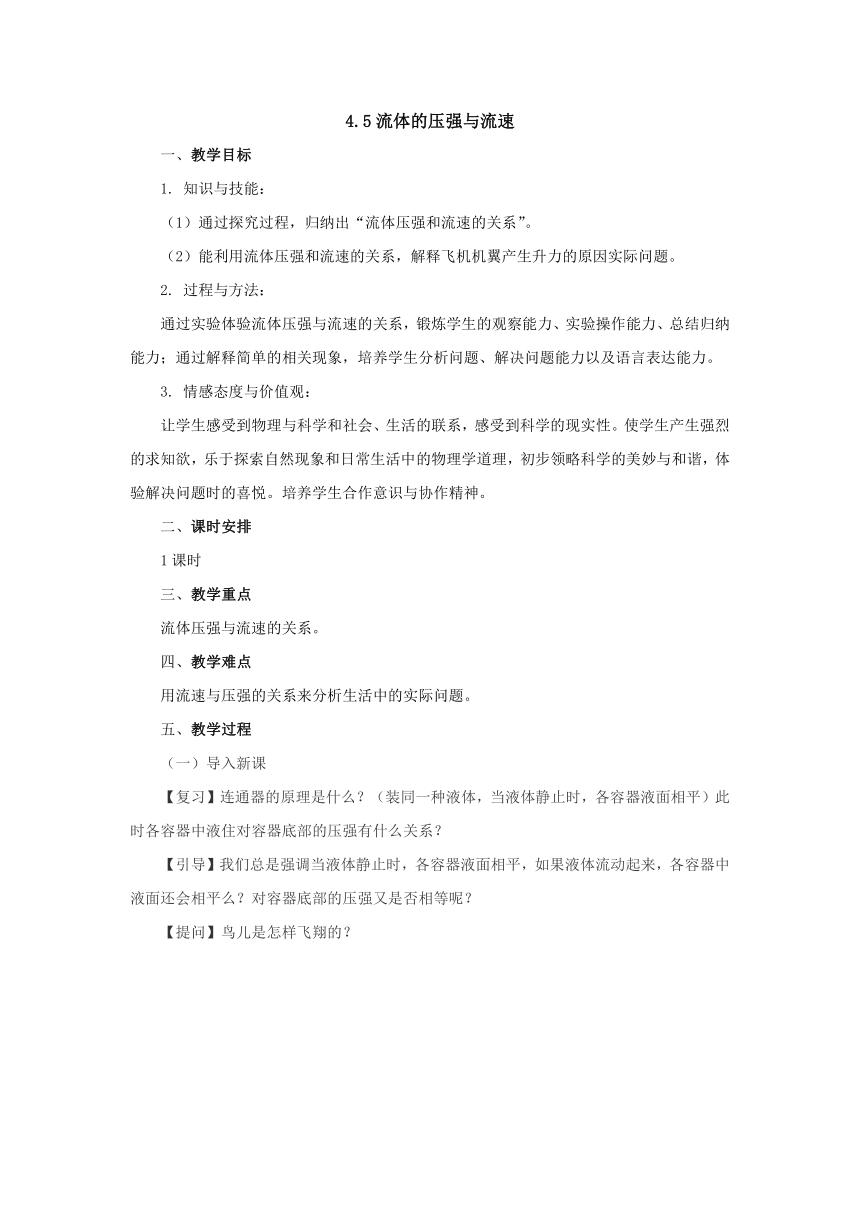 4.5 流体的压强与流速

一、教学目标

1. 知识与技能：

（1）通过探究过程，归纳出“流体压强和流速的关系”。

（2）能利用流体压强和流速的关系，解释飞机机翼产生升力的原因实际问题。

2. 过程与方法：

通过实验体验流体压强与流速的关系，锻炼学生的观察能力、实验操作能力、总结归纳能力；通过解释简单的相关现象，培养学生分析问题、解决问题能力以及语言表达能力。

3. 情感态度与价值观：

让学生感受到物理与科学和社会、生活的联系，感受到科学的现实性。使学生产生强烈的求知欲，乐于探索自然现象和日常生活中的物理学道理，初步领略科学的美妙与和谐，体验解决问题时的喜悦。培养学生合作意识与协作精神。

二、课时安排

1 课时

三、教学重点

流体压强与流速的关系。

四、教学难点

用流速与压强的关系来分析生活中的实际问题。

五、教学过程

（一）导入新课

【复习】连通器的原理是什么？（装同一种液体，当液体静止时，各容器液面相平）此时各容器中液住对容器底部的压强有什么关系？

【引导】我们总是强调当液体静止时，各容器液面相平，如果液体流动起来，各容器中液面还会相平么？对容器底部的压强又是否相等呢？

【提问】鸟儿是怎样飞翔的？